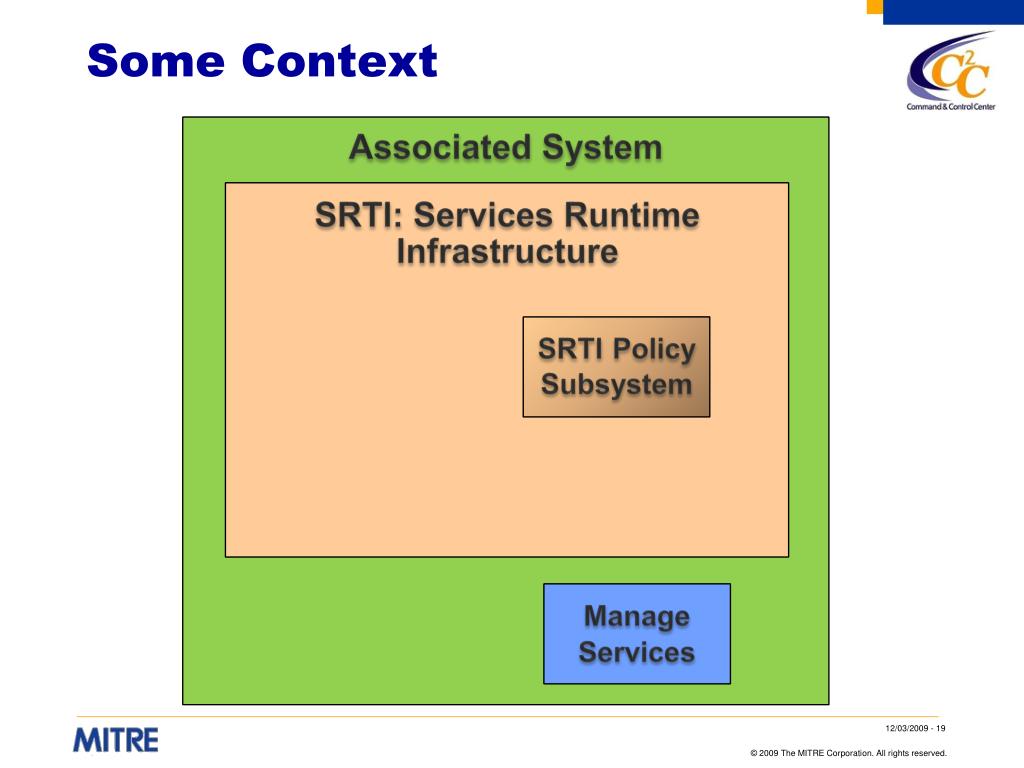 Some Context

C2C
Command & Control Center

Associated System

SRTI: Services Runtime Infrastructure

SRTI Policy Subsystem

Manage Services

MITRE

12/03/2009 - 19

© 2009 The MITRE Corporation. All rights reserved.